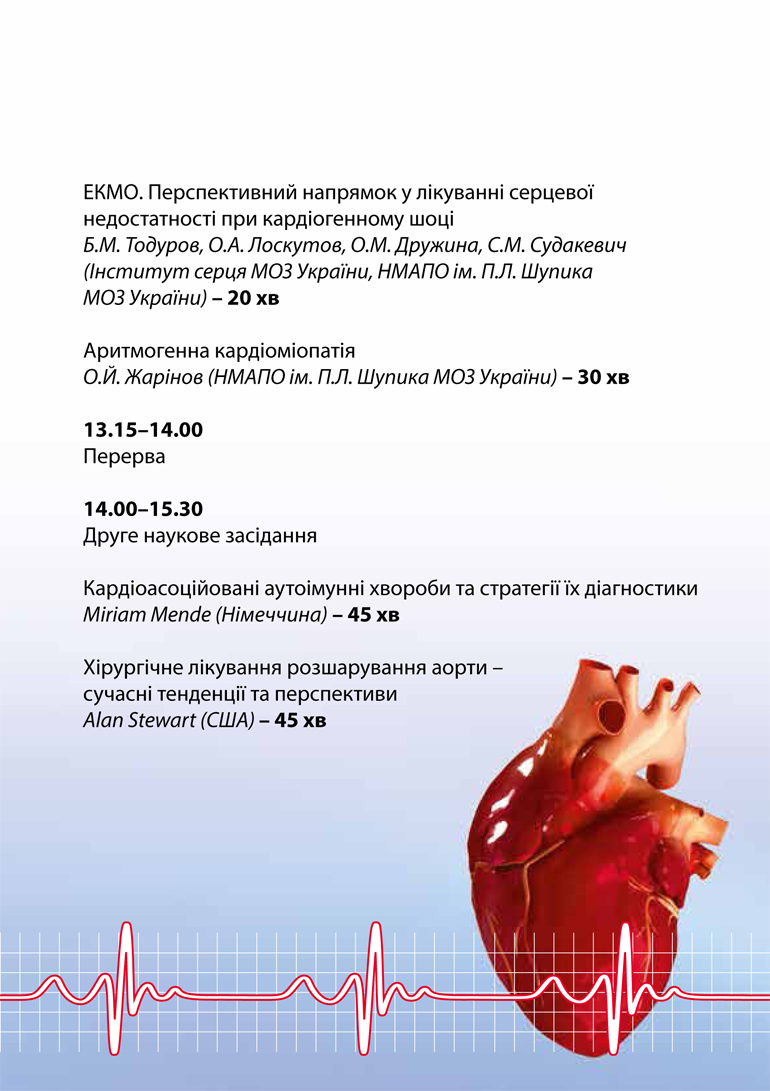 ЕКМО. Перспективний напрямок у лікуванні серцевої недостатності при кардіогенному шоці
Б.М. Тодуров, О.А. Лоскутов, О.М. Дружина, С.М. Судакевич (Інститут серця МОЗ України, НМАПО ім. П.Л. Шупика МОЗ України) – 20 хв

Аритмогенна кардіоміопатія
О.Й. Жарінов (НМАПО ім. П.Л. Шупика МОЗ України) – 30 хв

13.15–14.00
Перерва

14.00–15.30
Друге наукове засідання

Кардіоасоційовані аутоімунні хвороби та стратегії їх діагностики
Miriam Mende (Німеччина) – 45 хв

Хірургічне лікування розшарування аорти – сучасні тенденції та перспективи
Alan Stewart (США) – 45 хв